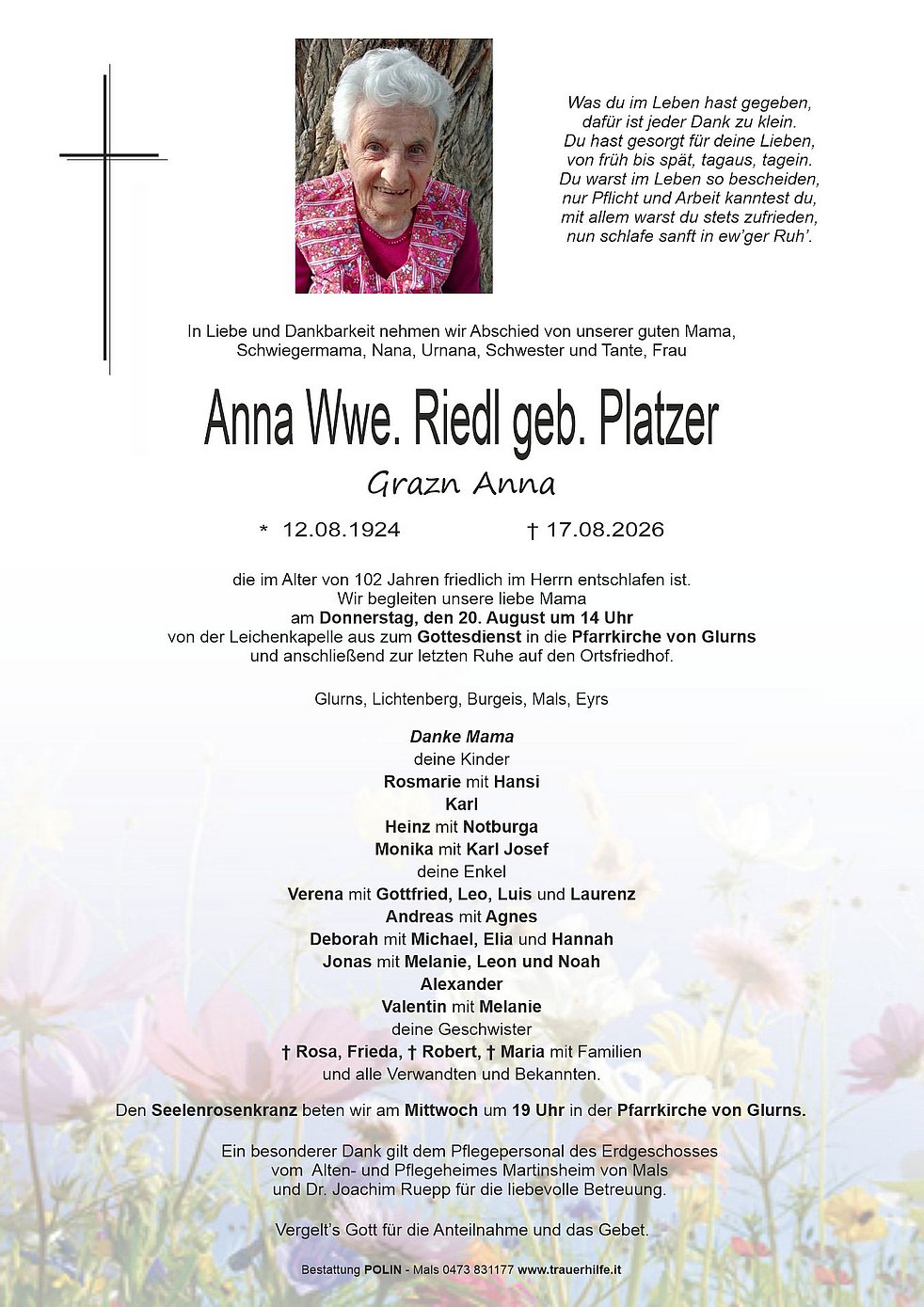 Was du im Leben hast gegeben,
dafür ist jeder Dank zu klein.
Du hast gesorgt für deine Lieben,
von früh bis spät, tagaus, tagein.
Du warst im Leben so bescheiden,
nur Pflicht und Arbeit kanntest du,
mit allem warst du stets zufrieden,
nun schlafe sanft in ew'ger Ruh'.

In Liebe und Dankbarkeit nehmen wir Abschied von unserer guten Mama, Schwiegermama, Nana, Urnana, Schwester und Tante, Frau

Anna Wwe. Riedl geb. Platzer

Grazn Anna

* 12.08.1924 † 17.08.2026

die im Alter von 102 Jahren friedlich im Herrn entschlafen ist.
Wir begleiten unsere liebe Mama
am Donnerstag, den 20. August um 14 Uhr
von der Leichenkapelle aus zum Gottesdienst in die Pfarrkirche von Glurns
und anschließend zur letzten Ruhe auf den Ortsfriedhof.

Glurns, Lichtenberg, Burgeis, Mals, Eyrs

Danke Mama
deine Kinder
Rosmarie mit Hansi
Karl
Heinz mit Notburga
Monika mit Karl Josef
deine Enkel
Verena mit Gottfried, Leo, Luis und Laurenz
Andreas mit Agnes
Deborah mit Michael, Elia und Hannah
Jonas mit Melanie, Leon und Noah
Alexander
Valentin mit Melanie
deine Geschwister
† Rosa, Frieda, † Robert, † Maria mit Familien
und alle Verwandten und Bekannten.

Den Seelenrosenkranz beten wir am Mittwoch um 19 Uhr in der Pfarrkirche von Glurns.

Ein besonderer Dank gilt dem Pflegepersonal des Erdgeschosses vom Alten- und Pflegeheimes Martinsheim von Mals und Dr. Joachim Ruepp für die liebevolle Betreuung.

Vergelt's Gott für die Anteilnahme und das Gebet.

Bestattung POLIN - Mals 0473 831177 www.trauerhilfe.it